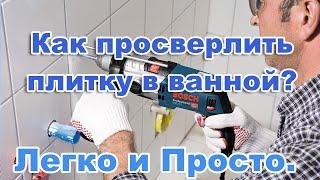 Как просверлить плитку в ванной?

BOSCH

Легко и Просто.